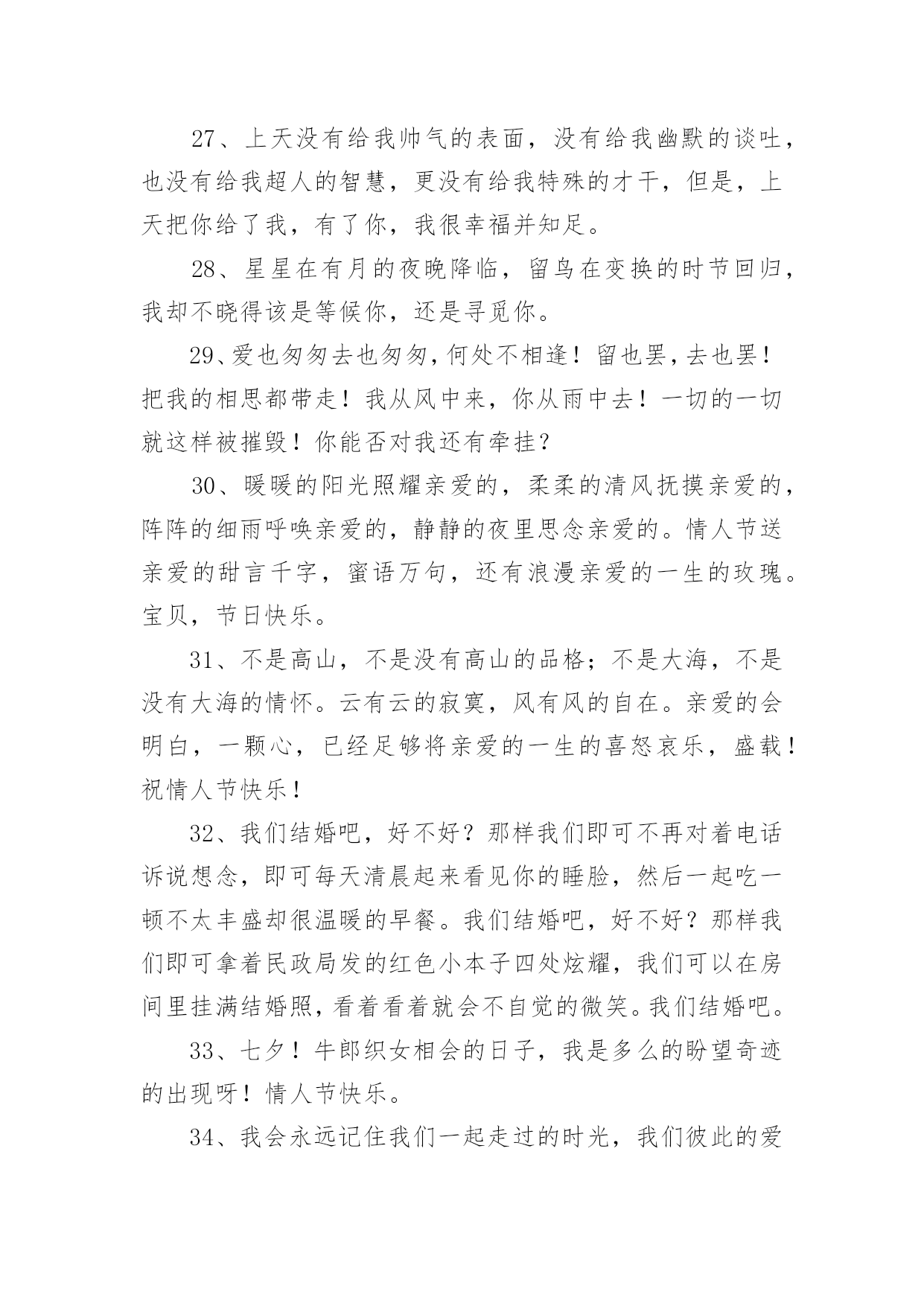 27、上天没有给我帅气的表面，没有给我幽默的谈吐，也没有给我超人的智慧，更没有给我特殊的才干，但是，上天把你给了我，有了你，我很幸福并知足。

28、星星在有月的夜晚降临，留鸟在变换的时节回归，我却不晓得该是等候你，还是寻觅你。

29、爱也匆匆去也匆匆，何处不相逢！留也罢，去也罢！把我的相思都带走！我从风中来，你从雨中去！一切的一切就这样被摧毁！你能否对我还有牵挂？

30、暖暖的阳光照耀亲爱的，柔柔的清风抚摸亲爱的，阵阵的细雨呼唤亲爱的，静静的夜里思念亲爱的。情人节送亲爱的甜言千字，蜜语万句，还有浪漫亲爱的一生的玫瑰。宝贝，节日快乐。

31、不是高山，不是没有高山的品格；不是大海，不是没有大海的情怀。云有云的寂寞，风有风的自在。亲爱的会明白，一颗心，已经足够将亲爱的一生的喜怒哀乐，盛载！祝情人节快乐！

32、我们结婚吧，好不好？那样我们即可不再对着电话诉说想念，即可每天清晨起来看见你的睡脸，然后一起吃一顿不太丰盛却很温暖的早餐。我们结婚吧，好不好？那样我们即可拿着民政局发的红色小本子四处炫耀，我们可以在房间里挂满结婚照，看着看着就会不自觉的微笑。我们结婚吧。

33、七夕！牛郎织女相会的日子，我是多么的盼望奇迹的出现呀！情人节快乐。

34、我会永远记住我们一起走过的时光，我们彼此的爱